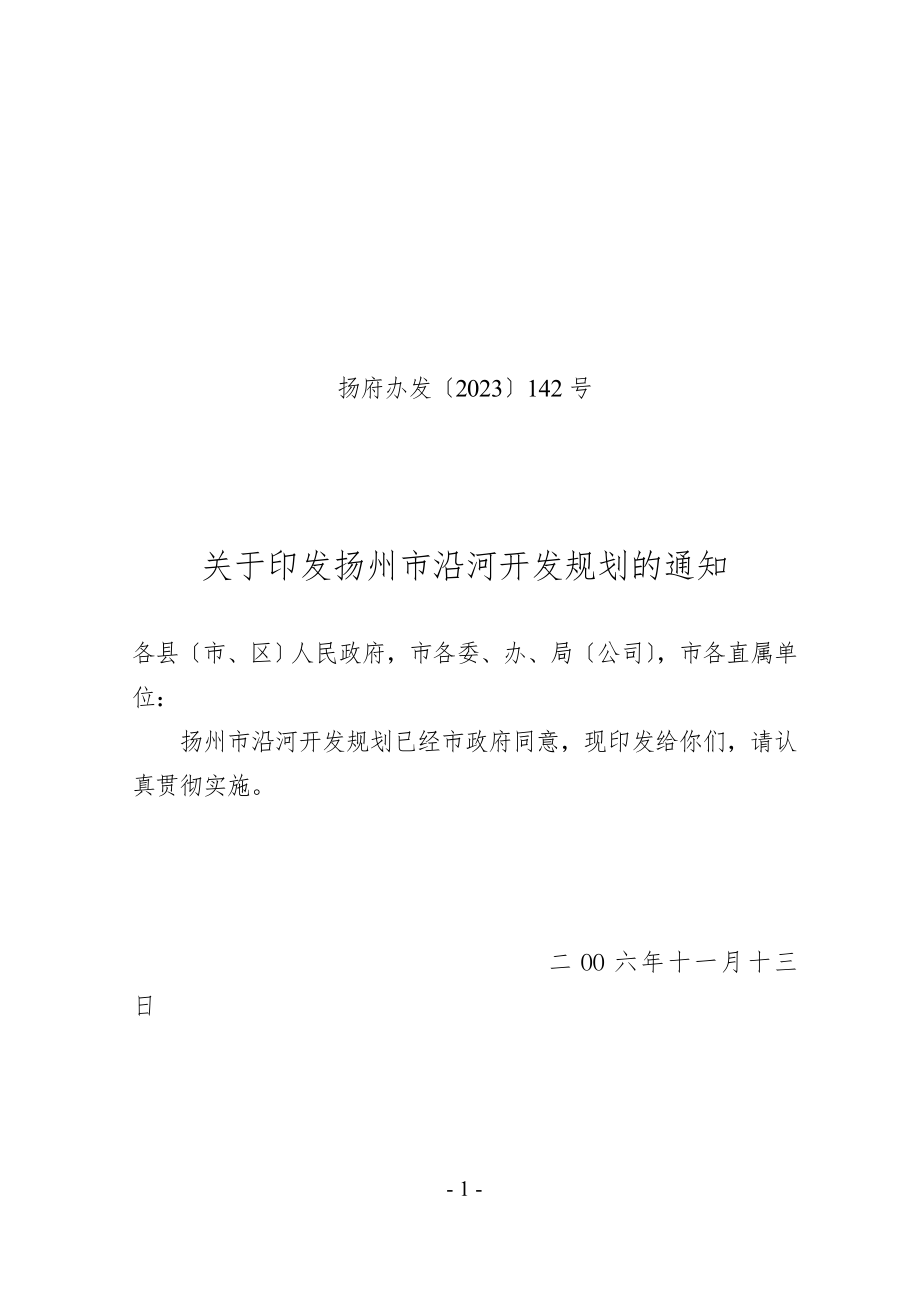 扬府办发〔2023〕142号

关于印发扬州市沿河开发规划的通知

各县〔市、区〕人民政府，市各委、办、局〔公司〕，市各直属单位：

扬州市沿河开发规划已经市政府同意，现印发给你们，请认真贯彻实施。

二00六年十一月十三日

- 1 -